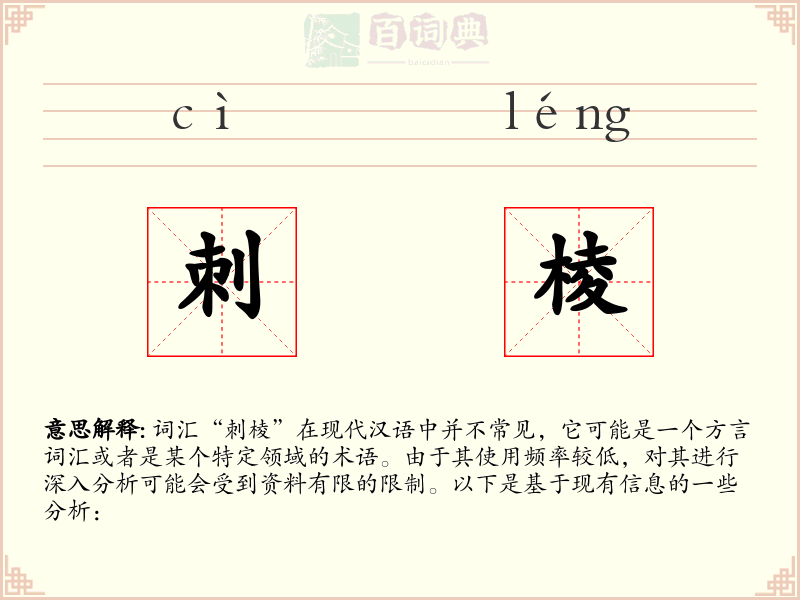 百词典
baicidian

cì léng

刺 棱

意思解释: 词汇“刺棱”在现代汉语中并不常见，它可能是一个方言词汇或者是某个特定领域的术语。由于其使用频率较低，对其进行深入分析可能会受到资料有限的限制。以下是基于现有信息的一些分析：